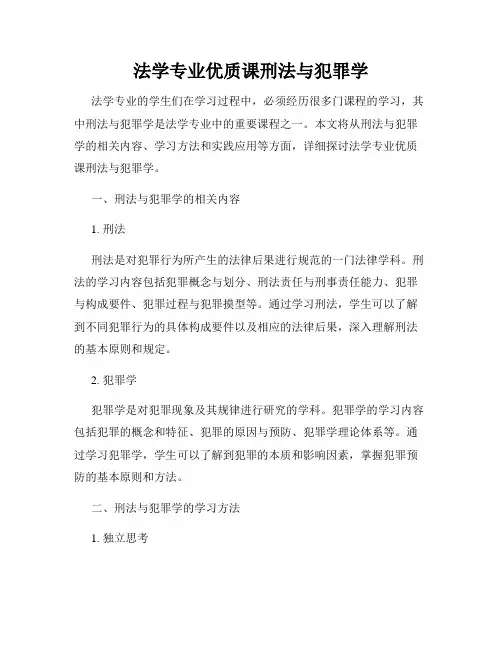 法学专业优质课刑法与犯罪学

法学专业的学生们在学习过程中，必须经历很多门课程的学习，其中刑法与犯罪学是法学专业中的重要课程之一。本文将从刑法与犯罪学的相关内容、学习方法和实践应用等方面，详细探讨法学专业优质课刑法与犯罪学。

一、刑法与犯罪学的相关内容

1. 刑法

刑法是对犯罪行为所产生的法律后果进行规范的一门法律学科。刑法的学习内容包括犯罪概念与划分、刑法责任与刑事责任能力、犯罪与构成要件、犯罪过程与犯罪摸型等。通过学习刑法，学生可以了解到不同犯罪行为的具体构成要件以及相应的法律后果，深入理解刑法的基本原则和规定。

2. 犯罪学

犯罪学是对犯罪现象及其规律进行研究的学科。犯罪学的学习内容包括犯罪的概念和特征、犯罪的原因与预防、犯罪学理论体系等。通过学习犯罪学，学生可以了解到犯罪的本质和影响因素，掌握犯罪预防的基本原则和方法。

二、刑法与犯罪学的学习方法

1. 独立思考